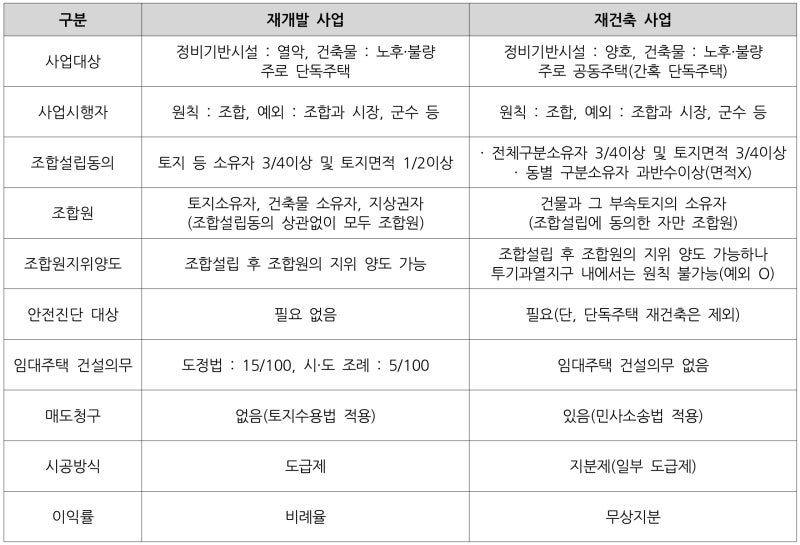 | 구분 | 재개발 사업 | 재건축 사업 |
|---|---|---|
| 사업대상 | 정비기반시설 : 열악, 건축물 : 노후·불량 주로 단독주택 | 정비기반시설 : 양호, 건축물 : 노후·불량 주로 공동주택(간혹 단독주택) |
| 사업시행자 | 원칙 : 조합, 예외 : 조합과 시장, 군수 등 | 원칙 : 조합, 예외 : 조합과 시장, 군수 등 |
| 조합설립동의 | 토지 등 소유자 3/4이상 및 토지면적 1/2이상 | · 전체구분소유자 3/4이상 및 토지면적 3/4이상 · 동별 구분소유자 과반수이상(면적X) |
| 조합원 | 토지소유자, 건축물 소유자, 지상권자 (조합설립동의 상관없이 모두 조합원) | 건물과 그 부속토지의 소유자 (조합설립에 동의한 자만 조합원) |
| 조합원지위양도 | 조합설립 후 조합원의 지위 양도 가능 | 조합설립 후 조합원의 지위 양도 가능하나 투기과열지구 내에서는 원칙 불가능(예외 O) |
| 안전진단 대상 | 필요 없음 | 필요(단, 단독주택 재건축은 제외) |
| 임대주택 건설의무 | 도정법 : 15/100, 시·도 조례 : 5/100 | 임대주택 건설의무 없음 |
| 매도청구 | 없음(토지수용법 적용) | 있음(민사소송법 적용) |
| 시공방식 | 도급제 | 지분제(일부 도급제) |
| 이익률 | 비례율 | 무상지분 |